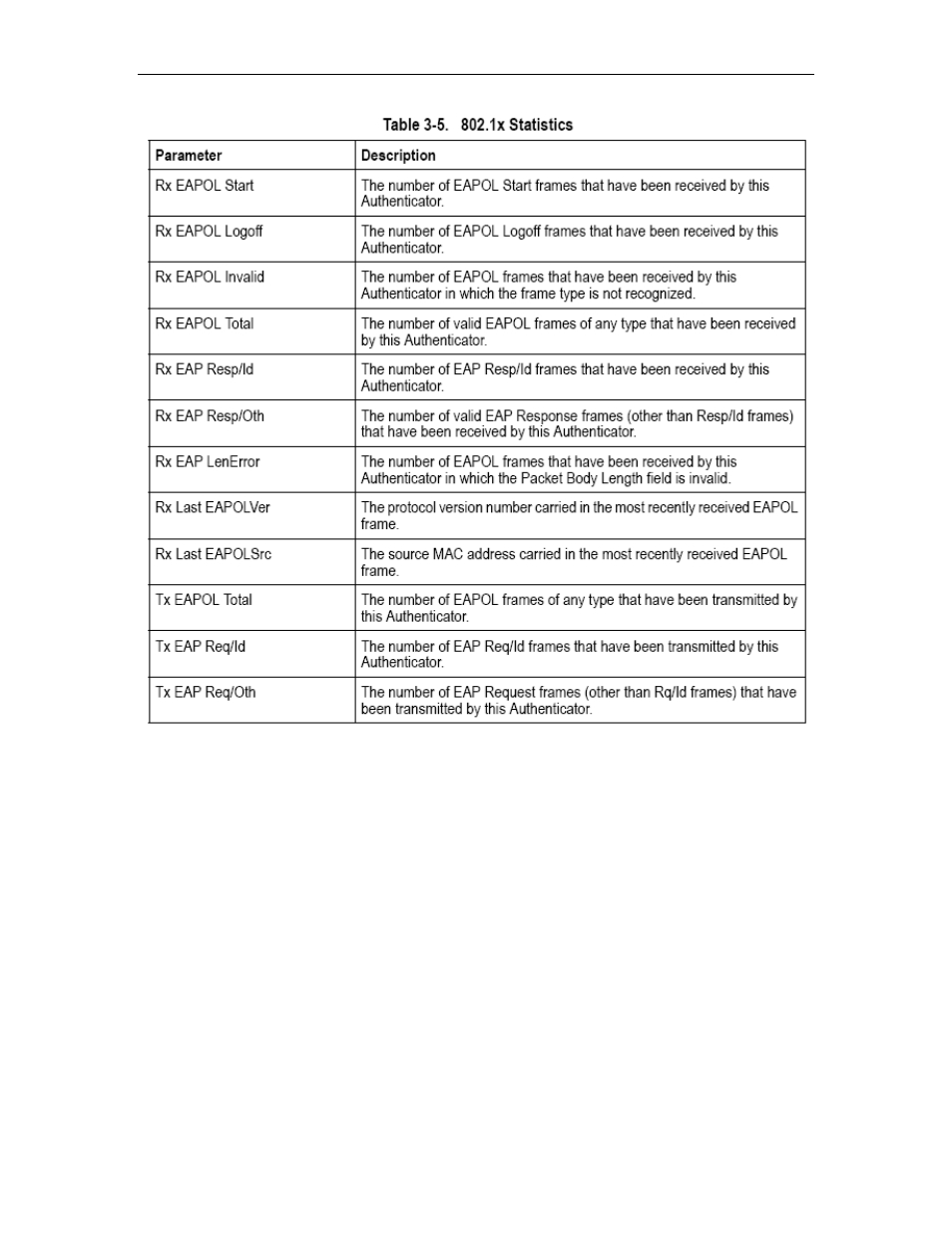 Table 3-5. 802.1x Statistics

| Parameter | Description |
|---|---|
| Rx EAPOL Start | The number of EAPOL Start frames that have been received by this Authenticator. |
| Rx EAPOL Logoff | The number of EAPOL Logoff frames that have been received by this Authenticator. |
| Rx EAPOL Invalid | The number of EAPOL frames that have been received by this Authenticator in which the frame type is not recognized. |
| Rx EAPOL Total | The number of valid EAPOL frames of any type that have been received by this Authenticator. |
| Rx EAP Resp/Id | The number of EAP Resp/Id frames that have been received by this Authenticator. |
| Rx EAP Resp/Oth | The number of valid EAP Response frames (other than Resp/Id frames) that have been received by this Authenticator. |
| Rx EAP LenError | The number of EAPOL frames that have been received by this Authenticator in which the Packet Body Length field is invalid. |
| Rx Last EAPOLVer | The protocol version number carried in the most recently received EAPOL frame. |
| Rx Last EAPOLSrc | The source MAC address carried in the most recently received EAPOL frame. |
| Tx EAPOL Total | The number of EAPOL frames of any type that have been transmitted by this Authenticator. |
| Tx EAP Req/Id | The number of EAP Req/Id frames that have been transmitted by this Authenticator. |
| Tx EAP Req/Oth | The number of EAP Request frames (other than Rq/Id frames) that have been transmitted by this Authenticator. |